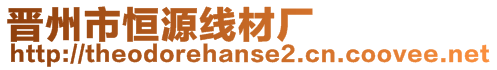 晋州市恒源线材厂
http://theodorehanse2.cn.coovee.net